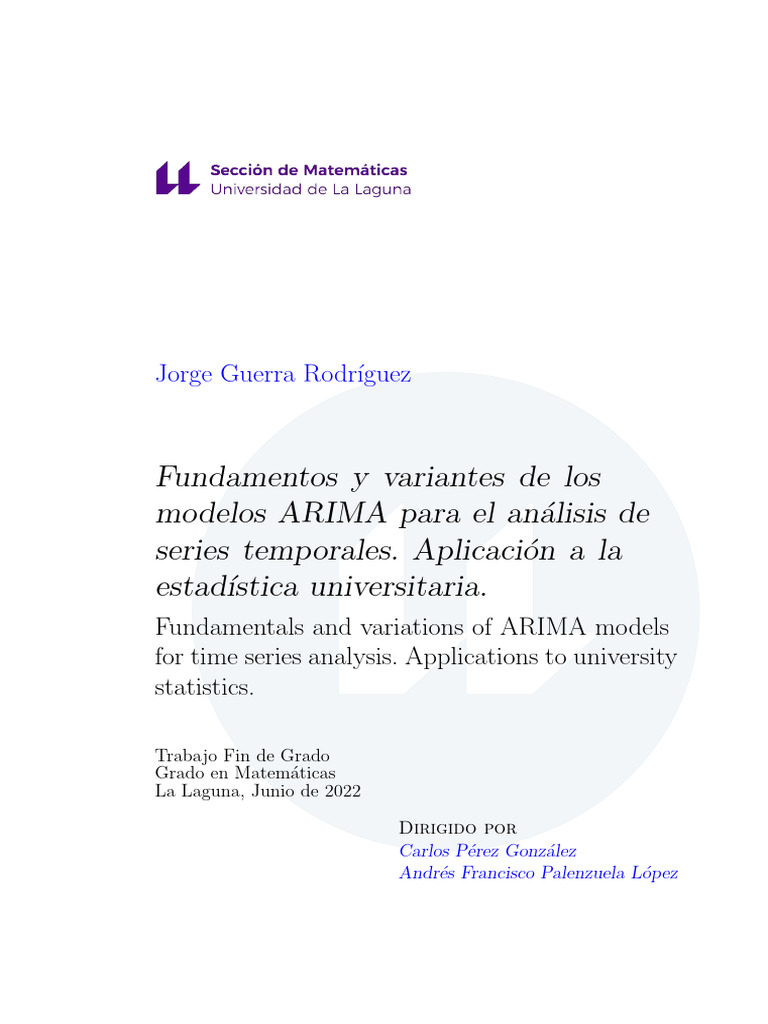 Sección de Matemáticas
Universidad de La Laguna

Jorge Guerra Rodríguez

Fundamentos y variantes de los modelos ARIMA para el análisis de series temporales. Aplicación a la estadística universitaria.

Fundamentals and variations of ARIMA models for time series analysis. Applications to university statistics.

Trabajo Fin de Grado
Grado en Matemáticas
La Laguna, Junio de 2022

Dirigido por
Carlos Pérez González
Andrés Francisco Palenzuela López